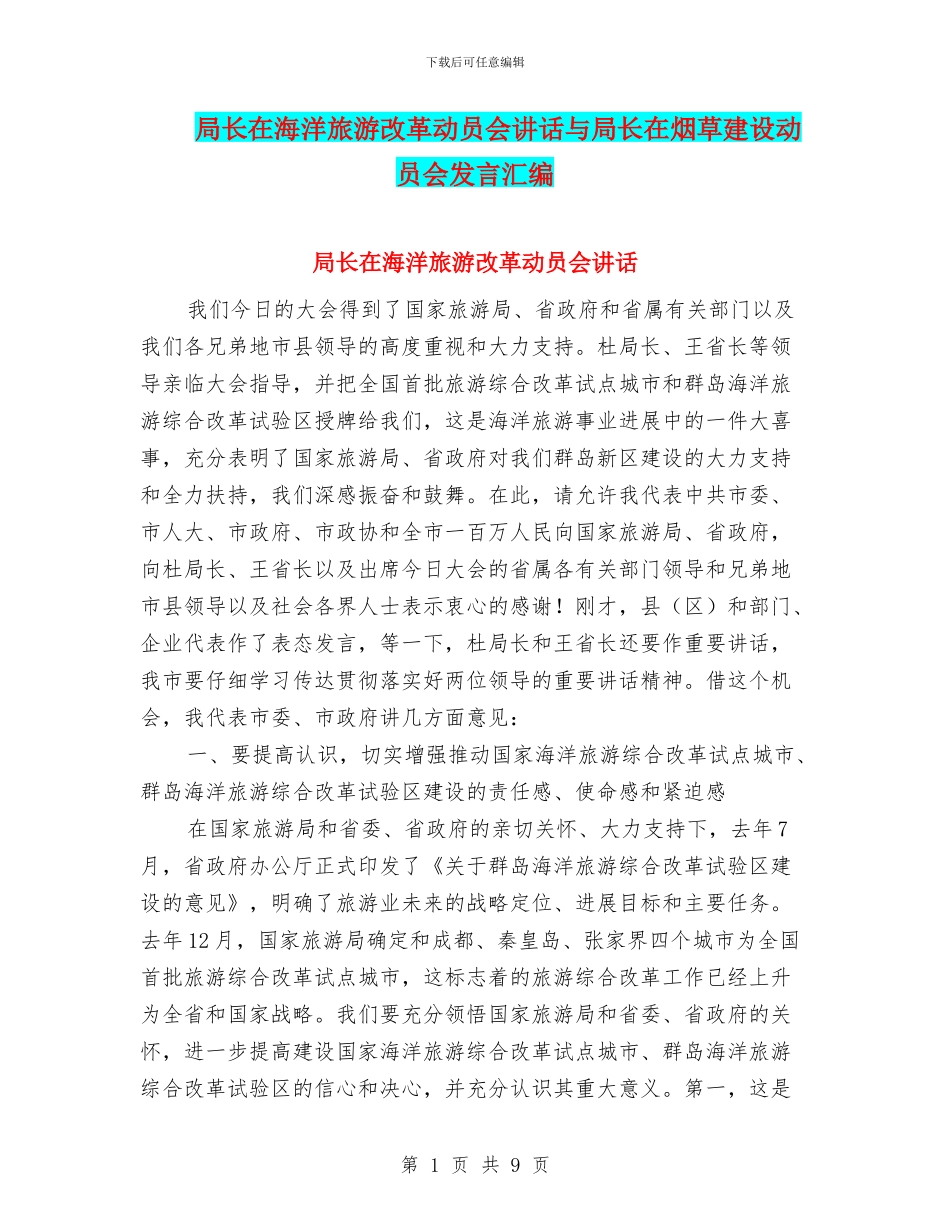 下载后可任意编辑

局长在海洋旅游改革动员会讲话与局长在烟草建设动员会发言汇编

局长在海洋旅游改革动员会讲话

我们今日的大会得到了国家旅游局、省政府和省属有关部门以及我们各兄弟地市县领导的高度重视和大力支持。杜局长、王省长等领导亲临大会指导，并把全国首批旅游综合改革试点城市和群岛海洋旅游综合改革试验区授牌给我们，这是海洋旅游事业进展中的一件大喜事，充分表明了国家旅游局、省政府对我们群岛新区建设的大力支持和全力扶持，我们深感振奋和鼓舞。在此，请允许我代表中共市委、市人大、市政府、市政协和全市一百万人民向国家旅游局、省政府，向杜局长、王省长以及出席今日大会的省属各有关部门领导和兄弟地市县领导以及社会各界人士表示衷心的感谢！刚才，县（区）和部门、企业代表作了表态发言，等一下，杜局长和王省长还要作重要讲话，我市要仔细学习传达贯彻落实好两位领导的重要讲话精神。借这个机会，我代表市委、市政府讲几方面意见：

一、要提高认识，切实增强推动国家海洋旅游综合改革试点城市、群岛海洋旅游综合改革试验区建设的责任感、使命感和紧迫感

在国家旅游局和省委、省政府的亲切关怀、大力支持下，去年7月，省政府办公厅正式印发了《关于群岛海洋旅游综合改革试验区建设的意见》，明确了旅游业未来的战略定位、进展目标和主要任务。去年12月，国家旅游局确定和成都、秦皇岛、张家界四个城市为全国首批旅游综合改革试点城市，这标志着的旅游综合改革工作已经上升为全省和国家战略。我们要充分领悟国家旅游局和省委、省政府的关怀，进一步提高建设国家海洋旅游综合改革试点城市、群岛海洋旅游综合改革试验区的信心和决心，并充分认识其重大意义。第一，这是

第 1 页 共 9 页